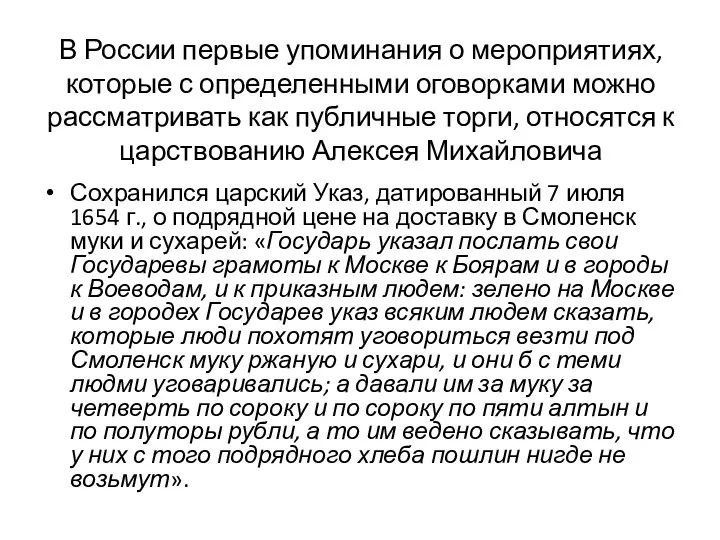 В России первые упоминания о мероприятиях, которые с определенными оговорками можно рассматривать как публичные торги, относятся к царствованию Алексея Михайловича

• Сохранился царский Указ, датированный 7 июля 1654 г., о подрядной цене на доставку в Смоленск муки и сухарей: «Государь указал послать свои Государевы грамоты к Москве к Боярам и в городы к Воеводам, и к приказным людем: зелено на Москве и в городех Государев указ всяким людем сказать, которые люди похотят уговориться везти под Смоленск муку ржаную и сухари, и они б с теми людми уговаривались; а давали им за муку за четверть по сороку и по сороку по пяти алтын и по полуторы рубли, а то им ведено сказывать, что у них с того подрядного хлеба пошлин нигде не возьмут».